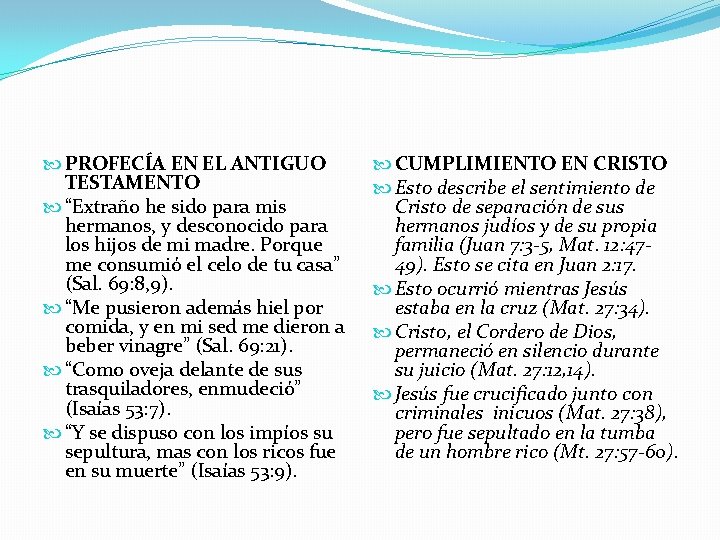 PROFECÍA EN EL ANTIGUO TESTAMENTO

“Extraño he sido para mis hermanos, y desconocido para los hijos de mi madre. Porque me consumió el celo de tu casa” (Sal. 69:8,9).

“Me pusieron además hiel por comida, y en mi sed me dieron a beber vinagre” (Sal. 69:21).

“Como oveja delante de sus trasquiladores, enmudeció” (Isaías 53:7).

“Y se dispuso con los impíos su sepultura, mas con los ricos fue en su muerte” (Isaías 53:9).

CUMPLIMIENTO EN CRISTO

Esto describe el sentimiento de Cristo de separación de sus hermanos judíos y de su propia familia (Juan 7:3-5, Mat. 12:47-49). Esto se cita en Juan 2:17.

Esto ocurrió mientras Jesús estaba en la cruz (Mat. 27:34).

Cristo, el Cordero de Dios, permaneció en silencio durante su juicio (Mat. 27:12,14).

Jesús fue crucificado junto con criminales inicuos (Mat. 27:38), pero fue sepultado en la tumba de un hombre rico (Mt. 27:57-60).